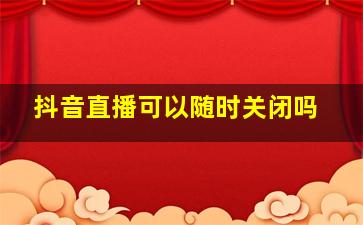 抖音直播可以随时关闭吗